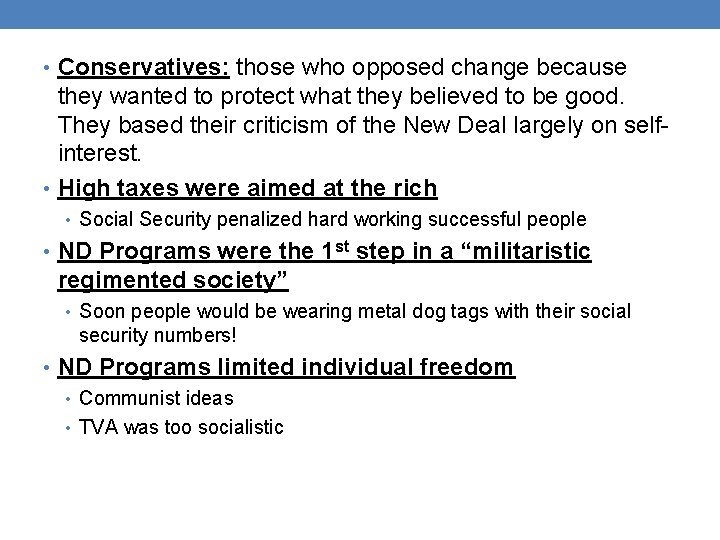 • Conservatives: those who opposed change because they wanted to protect what they believed to be good. They based their criticism of the New Deal largely on self-interest.

• High taxes were aimed at the rich

• Social Security penalized hard working successful people

• ND Programs were the 1st step in a "militaristic regimented society"

• Soon people would be wearing metal dog tags with their social security numbers!

• ND Programs limited individual freedom

• Communist ideas

• TVA was too socialistic